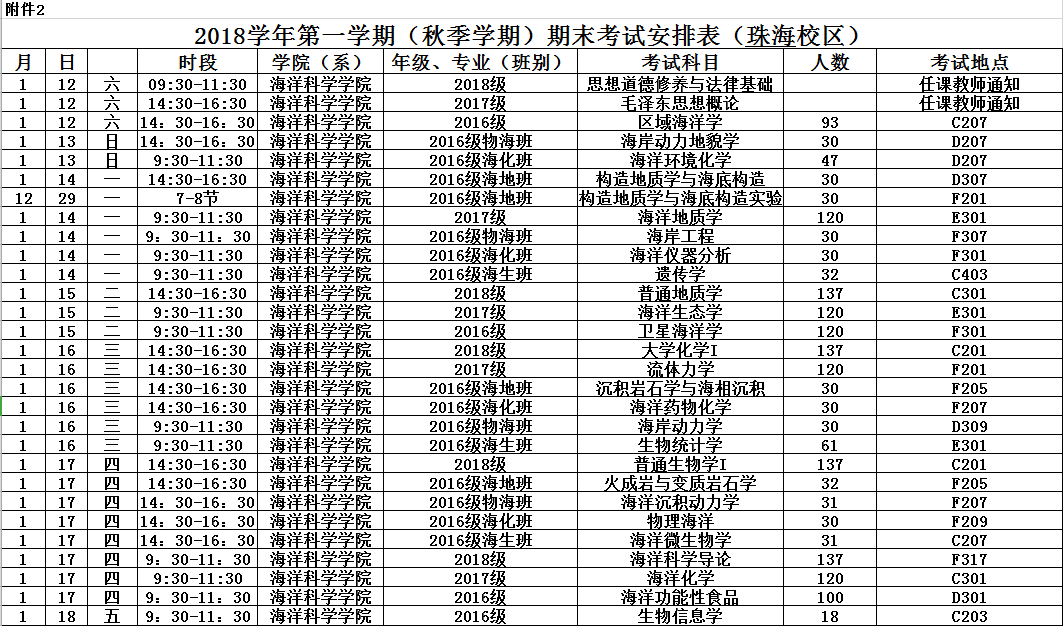 附件2

2018学年第一学期（秋季学期）期末考试安排表（珠海校区）

| 月 | 日 | | 时段 | 学院（系） | 年级、专业（班别） | 考试科目 | 人数 | 考试地点 |
|---|---|---|---|---|---|---|---|---|
| 1 | 12 | 六 | 09:30-11:30 | 海洋科学学院 | 2018级 | 思想道德修养与法律基础 | | 任课教师通知 |
| 1 | 12 | 六 | 14:30-16:30 | 海洋科学学院 | 2017级 | 毛泽东思想概论 | | 任课教师通知 |
| 1 | 12 | 六 | 14：30-16：30 | 海洋科学学院 | 2016级 | 区域海洋学 | 93 | C207 |
| 1 | 13 | 日 | 14：30-16：30 | 海洋科学学院 | 2016级物海班 | 海岸动力地貌学 | 30 | D207 |
| 1 | 13 | 日 | 9:30-11:30 | 海洋科学学院 | 2016级海化班 | 海洋环境化学 | 47 | D207 |
| 1 | 14 | 一 | 14:30-16:30 | 海洋科学学院 | 2016级海地班 | 构造地质学与海底构造 | 30 | D307 |
| 12 | 29 | 一 | 7-8节 | 海洋科学学院 | 2016级海地班 | 构造地质学与海底构造实验 | 30 | F201 |
| 1 | 14 | 一 | 9:30-11:30 | 海洋科学学院 | 2017级 | 海洋地质学 | 120 | E301 |
| 1 | 14 | 一 | 9：30-11：30 | 海洋科学学院 | 2016级物海班 | 海岸工程 | 30 | F307 |
| 1 | 14 | 一 | 9:30-11:30 | 海洋科学学院 | 2016级海化班 | 海洋仪器分析 | 30 | F301 |
| 1 | 14 | 一 | 9:30-11:30 | 海洋科学学院 | 2016级海生班 | 遗传学 | 32 | C403 |
| 1 | 15 | 二 | 14:30-16:30 | 海洋科学学院 | 2018级 | 普通地质学 | 137 | C301 |
| 1 | 15 | 二 | 9:30-11:30 | 海洋科学学院 | 2017级 | 海洋生态学 | 120 | E301 |
| 1 | 15 | 二 | 9:30-11:30 | 海洋科学学院 | 2016级 | 卫星海洋学 | 120 | F301 |
| 1 | 16 | 三 | 14:30-16:30 | 海洋科学学院 | 2018级 | 大学化学I | 137 | C201 |
| 1 | 16 | 三 | 14:30-16:30 | 海洋科学学院 | 2017级 | 流体力学 | 120 | F201 |
| 1 | 16 | 三 | 14:30-16:30 | 海洋科学学院 | 2016级海地班 | 沉积岩石学与海相沉积 | 30 | F205 |
| 1 | 16 | 三 | 14:30-16:30 | 海洋科学学院 | 2016级海化班 | 海洋药物化学 | 30 | F207 |
| 1 | 16 | 三 | 9:30-11:30 | 海洋科学学院 | 2016级物海班 | 海岸动力学 | 30 | D309 |
| 1 | 16 | 三 | 9:30-11:30 | 海洋科学学院 | 2016级海生班 | 生物统计学 | 61 | E301 |
| 1 | 17 | 四 | 14:30-16:30 | 海洋科学学院 | 2018级 | 普通生物学I | 137 | C201 |
| 1 | 17 | 四 | 14:30-16:30 | 海洋科学学院 | 2016级海地班 | 火成岩与变质岩石学 | 32 | F205 |
| 1 | 17 | 四 | 14：30-16：30 | 海洋科学学院 | 2016级物海班 | 海洋沉积动力学 | 31 | F207 |
| 1 | 17 | 四 | 14：30-16：30 | 海洋科学学院 | 2016级海化班 | 物理海洋 | 30 | F209 |
| 1 | 17 | 四 | 14：30-16：30 | 海洋科学学院 | 2016级海生班 | 海洋微生物学 | 31 | C207 |
| 1 | 17 | 四 | 9：30-11：30 | 海洋科学学院 | 2018级 | 海洋科学导论 | 137 | F317 |
| 1 | 17 | 四 | 9:30-11:30 | 海洋科学学院 | 2017级 | 海洋化学 | 120 | C301 |
| 1 | 17 | 四 | 9：30-11：30 | 海洋科学学院 | 2016级 | 海洋功能性食品 | 100 | D301 |
| 1 | 18 | 五 | 9：30-11：30 | 海洋科学学院 | 2016级 | 生物信息学 | 18 | C203 |